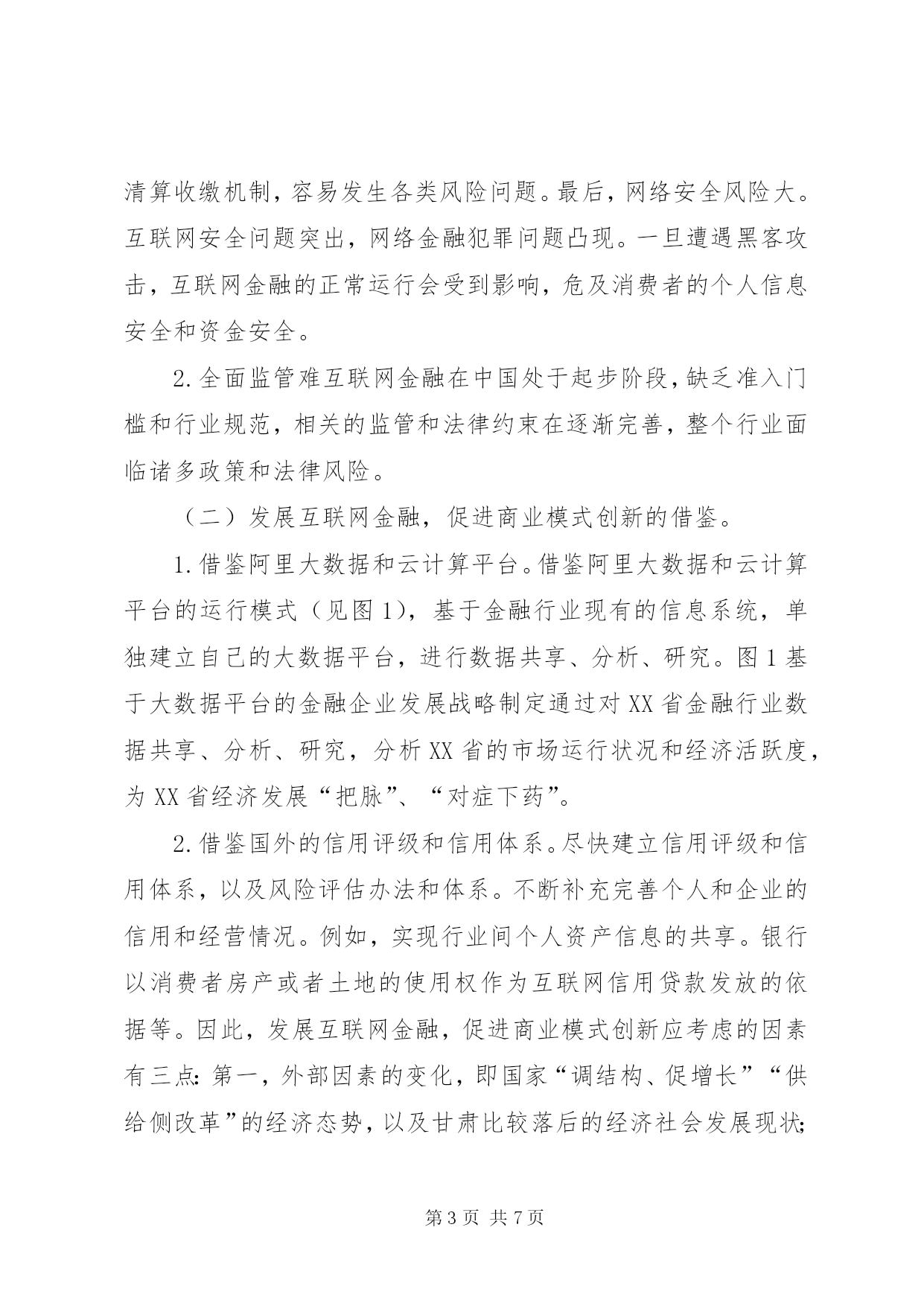 清算收缴机制，容易发生各类风险问题。最后，网络安全风险大。互联网安全问题突出，网络金融犯罪问题凸现。一旦遭遇黑客攻击，互联网金融的正常运行会受到影响，危及消费者的个人信息安全和资金安全。

2.全面监管难互联网金融在中国处于起步阶段，缺乏准入门槛和行业规范，相关的监管和法律约束在逐渐完善，整个行业面临诸多政策和法律风险。

（二）发展互联网金融，促进商业模式创新的借鉴。

1.借鉴阿里大数据和云计算平台。借鉴阿里大数据和云计算平台的运行模式（见图1），基于金融行业现有的信息系统，单独建立自己的大数据平台，进行数据共享、分析、研究。图1基于大数据平台的金融企业发展战略制定通过对XX省金融行业数据共享、分析、研究，分析XX省的市场运行状况和经济活跃度，为XX省经济发展“把脉”、“对症下药”。

2.借鉴国外的信用评级和信用体系。尽快建立信用评级和信用体系，以及风险评估办法和体系。不断补充完善个人和企业的信用和经营情况。例如，实现行业间个人资产信息的共享。银行以消费者房产或者土地的使用权作为互联网信用贷款发放的依据等。因此，发展互联网金融，促进商业模式创新应考虑的因素有三点：第一，外部因素的变化，即国家“调结构、促增长”“供给侧改革”的经济态势，以及甘肃比较落后的经济社会发展现状；

第3页 共7页